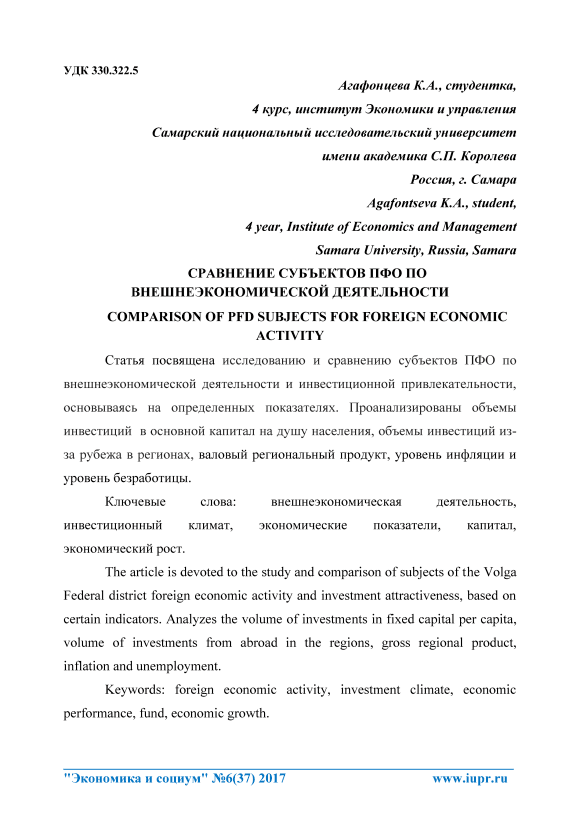 УДК 330.322.5

Агафонцева К.А., студентка,
4 курс, институт Экономики и управления
Самарский национальный исследовательский университет
имени академика С.П. Королева
Россия, г. Самара
Agafontseva K.A., student,
4 year, Institute of Economics and Management
Samara University, Russia, Samara

СРАВНЕНИЕ СУБЪЕКТОВ ПФО ПО ВНЕШНЕЭКОНОМИЧЕСКОЙ ДЕЯТЕЛЬНОСТИ

COMPARISON OF PFD SUBJECTS FOR FOREIGN ECONOMIC ACTIVITY

Статья посвящена исследованию и сравнению субъектов ПФО по внешнеэкономической деятельности и инвестиционной привлекательности, основываясь на определенных показателях. Проанализированы объемы инвестиций в основной капитал на душу населения, объемы инвестиций из-за рубежа в регионах, валовый региональный продукт, уровень инфляции и уровень безработицы.

Ключевые слова: внешнеэкономическая деятельность, инвестиционный климат, экономические показатели, капитал, экономический рост.

The article is devoted to the study and comparison of subjects of the Volga Federal district foreign economic activity and investment attractiveness, based on certain indicators. Analyzes the volume of investments in fixed capital per capita, volume of investments from abroad in the regions, gross regional product, inflation and unemployment.

Keywords: foreign economic activity, investment climate, economic performance, fund, economic growth.

"Экономика и социум" №6(37) 2017 www.iupr.ru